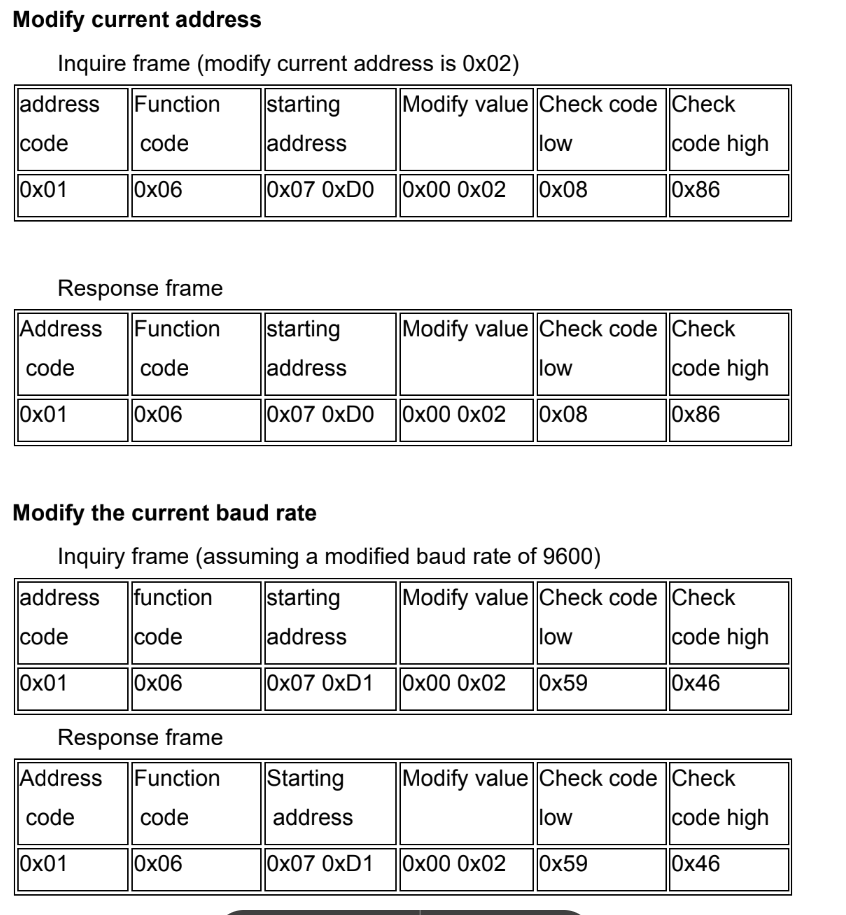 **Modify current address**

Inquire frame (modify current address is 0x02)

| address code | Function code | starting address | Modify value | Check code low | Check code high |
|---|---|---|---|---|---|
| 0x01 | 0x06 | 0x07 0xD0 | 0x00 0x02 | 0x08 | 0x86 |

Response frame

| Address code | Function code | starting address | Modify value | Check code low | Check code high |
|---|---|---|---|---|---|
| 0x01 | 0x06 | 0x07 0xD0 | 0x00 0x02 | 0x08 | 0x86 |

**Modify the current baud rate**

Inquiry frame (assuming a modified baud rate of 9600)

| address code | function code | starting address | Modify value | Check code low | Check code high |
|---|---|---|---|---|---|
| 0x01 | 0x06 | 0x07 0xD1 | 0x00 0x02 | 0x59 | 0x46 |

Response frame

| Address code | Function code | Starting address | Modify value | Check code low | Check code high |
|---|---|---|---|---|---|
| 0x01 | 0x06 | 0x07 0xD1 | 0x00 0x02 | 0x59 | 0x46 |